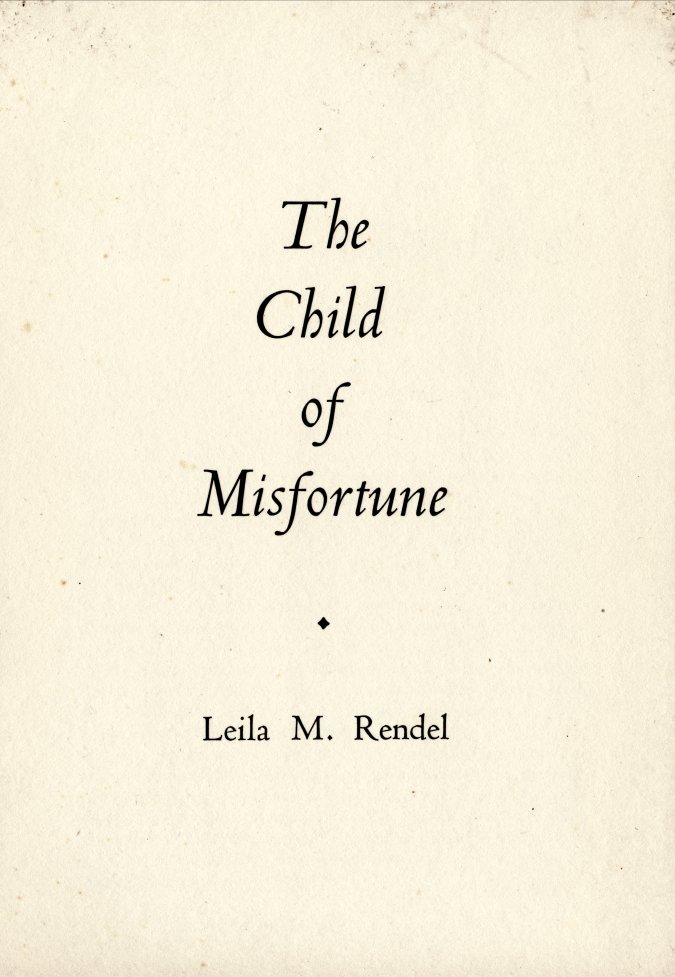 The Child of Misfortune

Leila M. Rendel